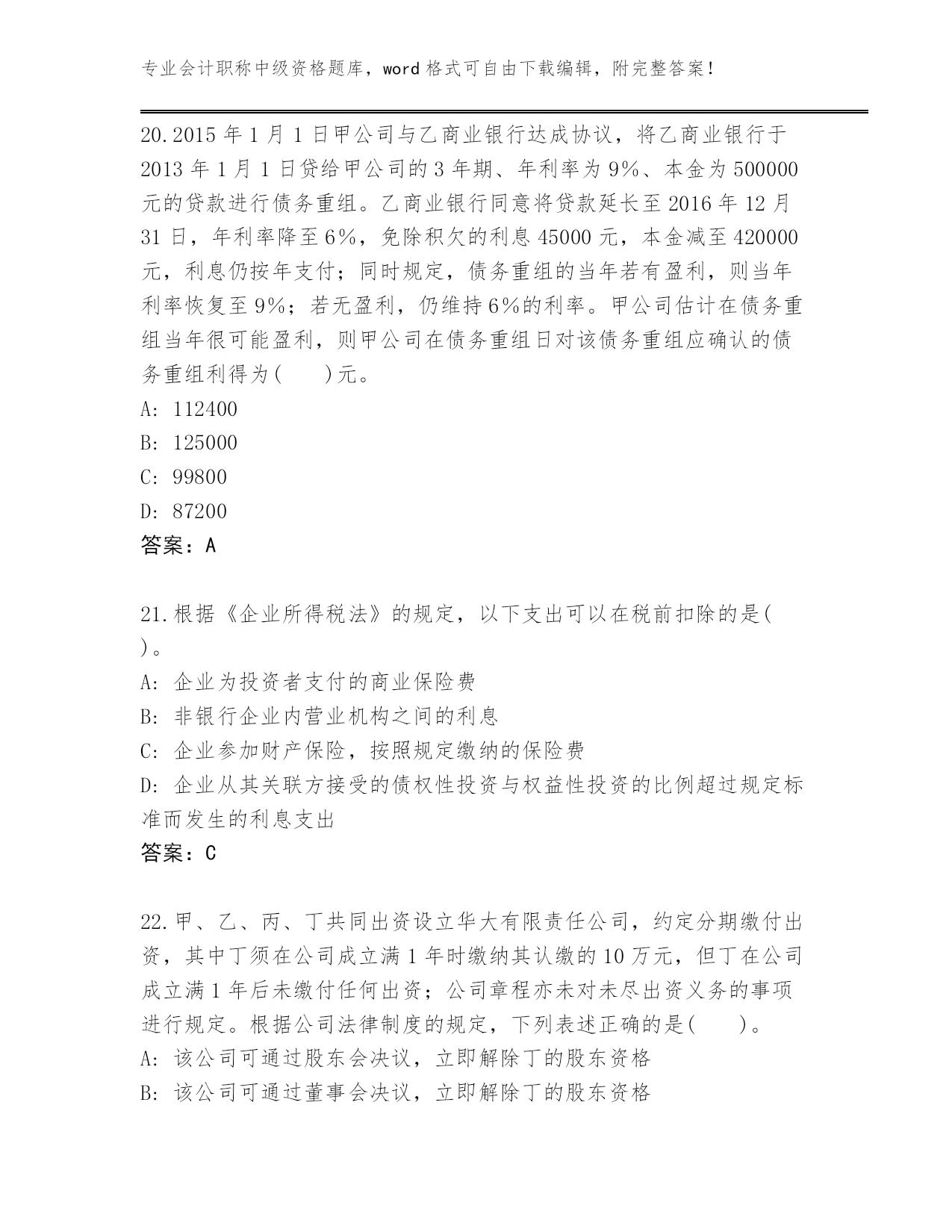 专业会计职称中级资格题库，word 格式可自由下载编辑，附完整答案！

20.2015 年 1 月 1 日甲公司与乙商业银行达成协议，将乙商业银行于 2013 年 1 月 1 日贷给甲公司的 3 年期、年利率为 9%、本金为 500000 元的贷款进行债务重组。乙商业银行同意将贷款延长至 2016 年 12 月 31 日，年利率降至 6%，免除积欠的利息 45000 元，本金减至 420000 元，利息仍按年支付；同时规定，债务重组的当年若有盈利，则当年利率恢复至 9%；若无盈利，仍维持 6%的利率。甲公司估计在债务重组当年很可能盈利，则甲公司在债务重组日对该债务重组应确认的债务重组利得为(　　)元。
A: 112400
B: 125000
C: 99800
D: 87200
答案：A

21.根据《企业所得税法》的规定，以下支出可以在税前扣除的是(　　)。
A: 企业为投资者支付的商业保险费
B: 非银行企业内营业机构之间的利息
C: 企业参加财产保险，按照规定缴纳的保险费
D: 企业从其关联方接受的债权性投资与权益性投资的比例超过规定标准而发生的利息支出
答案：C

22.甲、乙、丙、丁共同出资设立华大有限责任公司，约定分期缴付出资，其中丁须在公司成立满 1 年时缴纳其认缴的 10 万元，但丁在公司成立满 1 年后未缴付任何出资；公司章程亦未对未尽出资义务的事项进行规定。根据公司法律制度的规定，下列表述正确的是(　　)。
A: 该公司可通过股东会决议，立即解除丁的股东资格
B: 该公司可通过董事会决议，立即解除丁的股东资格